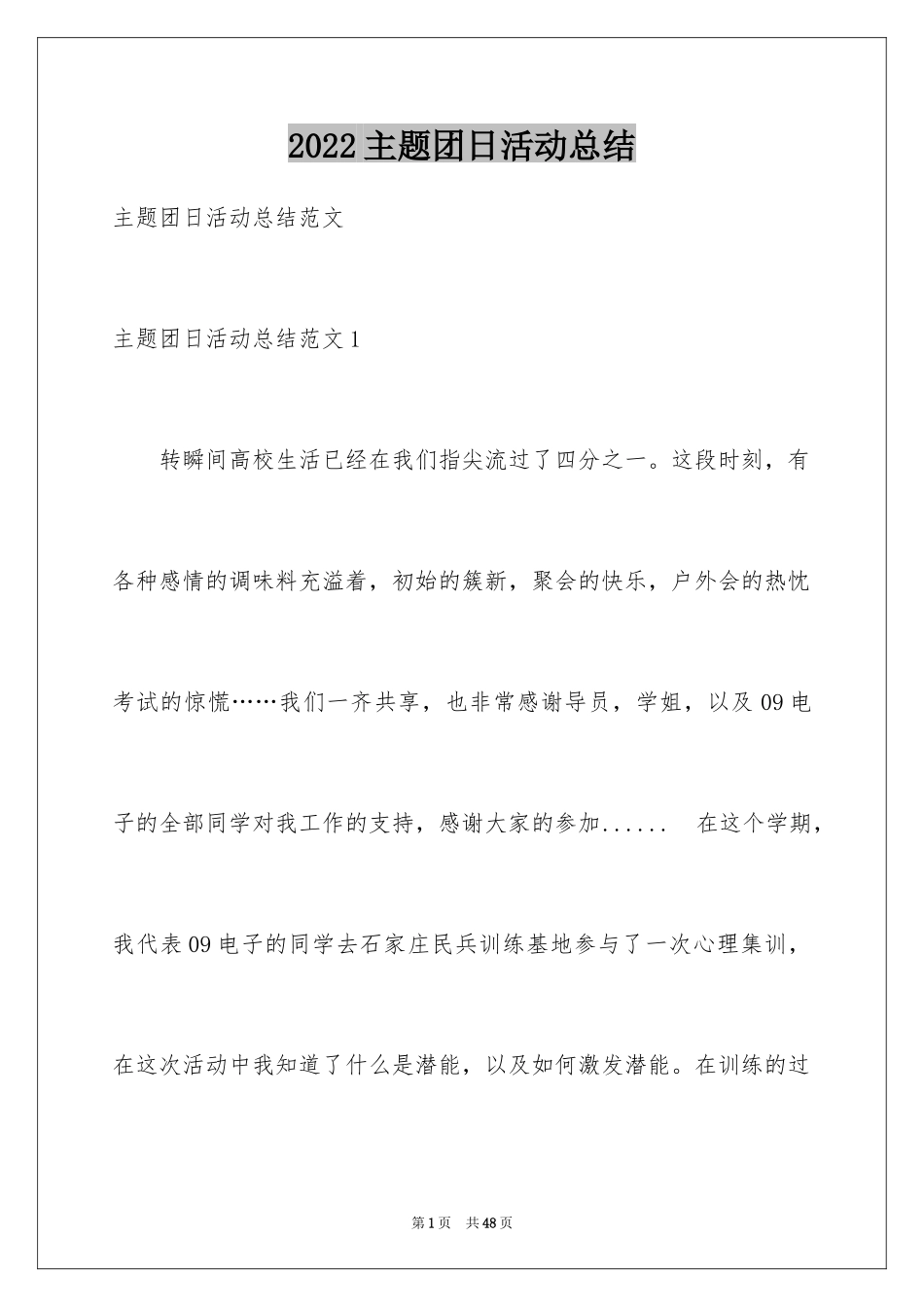 2022主题团日活动总结

主题团日活动总结范文

主题团日活动总结范文1

转瞬间高校生活已经在我们指尖流过了四分之一。这段时刻，有各种感情的调味料充溢着，初始的簇新，聚会的快乐，户外会的热忱考试的惊慌……我们一齐共享，也非常感谢导员，学姐，以及09电子的全部同学对我工作的支持，感谢大家的参加......　在这个学期，我代表09电子的同学去石家庄民兵训练基地参与了一次心理集训，在这次活动中我知道了什么是潜能，以及如何激发潜能。在训练的过

第1页　共48页